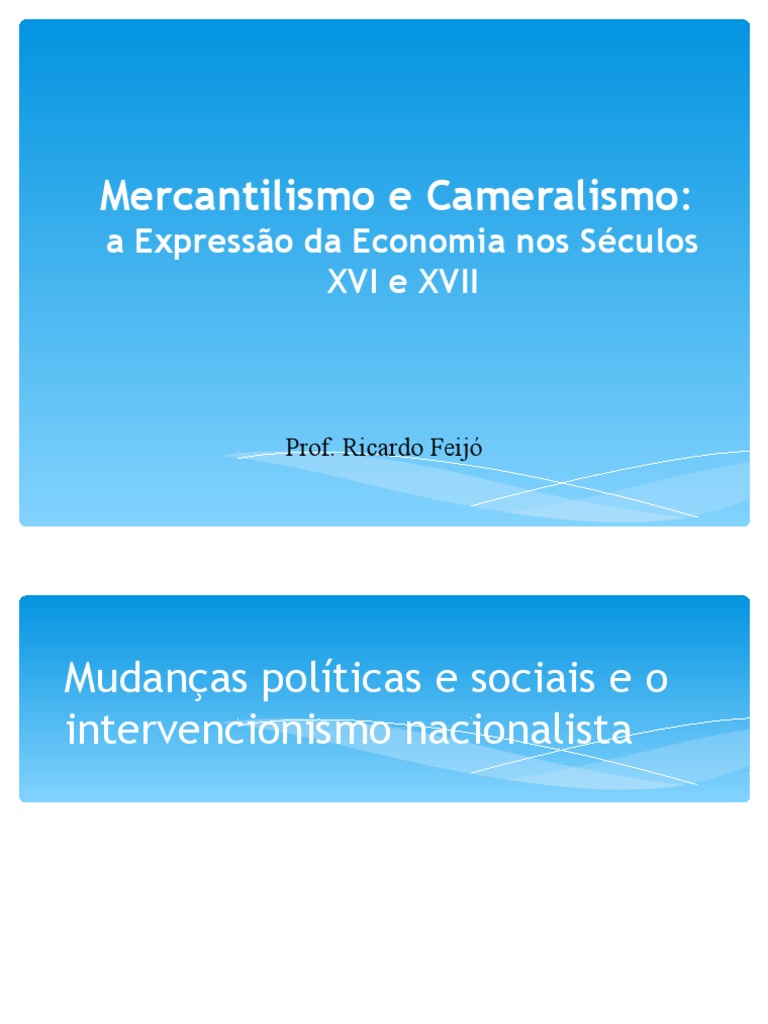 Mercantilismo e Cameralismo:
a Expressão da Economia nos Séculos XVI e XVII

Prof. Ricardo Feijó

Mudanças políticas e sociais e o intervencionismo nacionalista